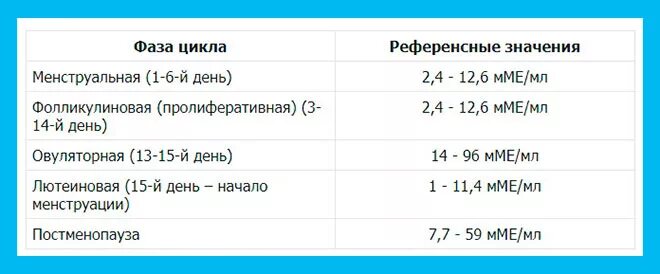 | Фаза цикла | Референсные значения |
|---|---|
| Менструальная (1-6-й день) | 2,4 - 12,6 мМЕ/мл |
| Фолликулиновая (пролиферативная) (3-14-й день) | 2,4 - 12,6 мМЕ/мл |
| Овуляторная (13-15-й день) | 14 - 96 мМЕ/мл |
| Лютеиновая (15-й день – начало менструации) | 1 - 11,4 мМЕ/мл |
| Постменопауза | 7,7 - 59 мМЕ/мл |